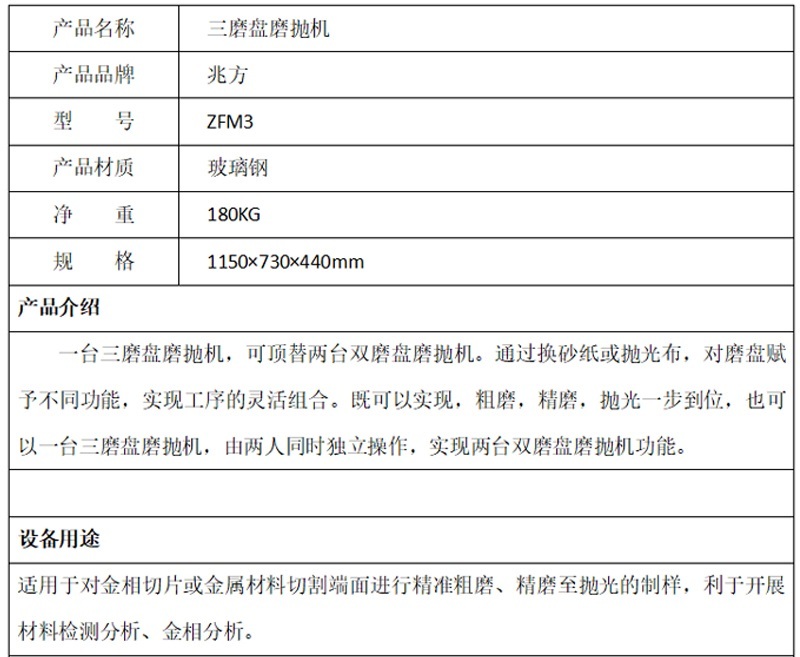 | 产品名称 | 三磨盘磨抛机 |
|---|---|
| 产品品牌 | 兆方 |
| 型　　号 | ZFM3 |
| 产品材质 | 玻璃钢 |
| 净　　重 | 180KG |
| 规　　格 | 1150×730×440mm |

产品介绍

一台三磨盘磨抛机，可顶替两台双磨盘磨抛机。通过换砂纸或抛光布，对磨盘赋予不同功能，实现工序的灵活组合。既可以实现，粗磨，精磨，抛光一步到位，也可以一台三磨盘磨抛机，由两人同时独立操作，实现两台双磨盘磨抛机功能。

设备用途

适用于对金相切片或金属材料切割端面进行精准粗磨、精磨至抛光的制样，利于开展材料检测分析、金相分析。